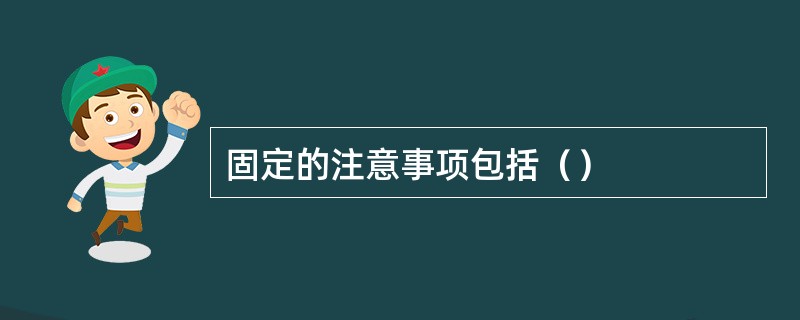 固定的注意事项包括（）